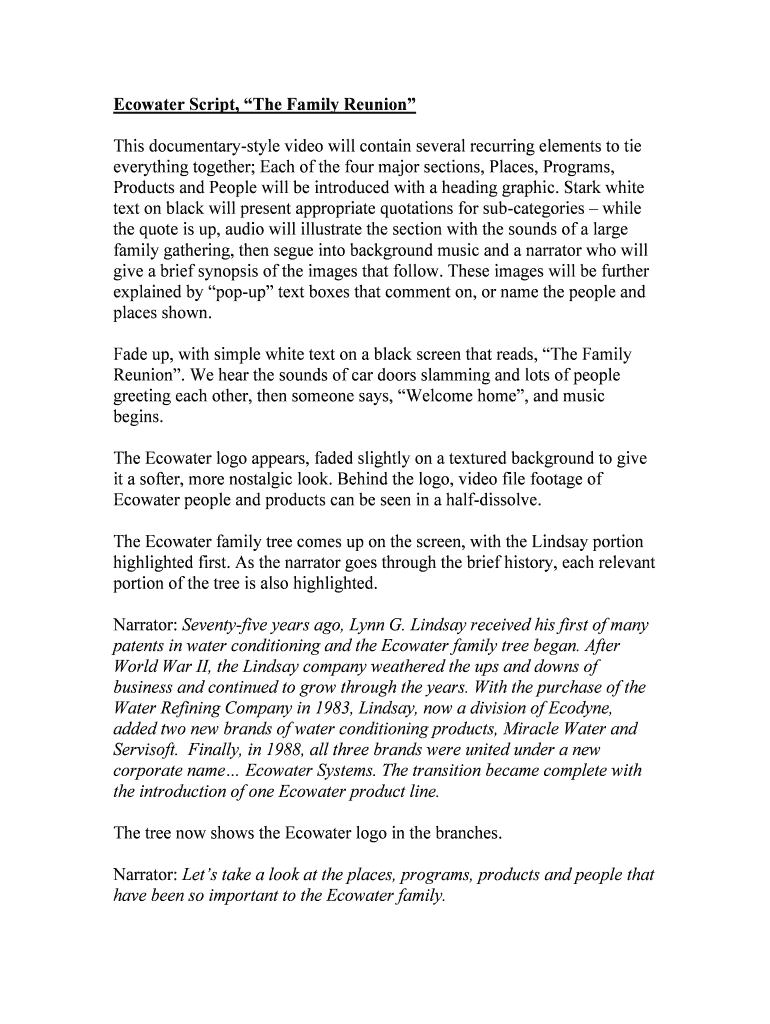 Ecowater Script, “The Family Reunion”

This documentary-style video will contain several recurring elements to tie everything together; Each of the four major sections, Places, Programs, Products and People will be introduced with a heading graphic. Stark white text on black will present appropriate quotations for sub-categories – while the quote is up, audio will illustrate the section with the sounds of a large family gathering, then segue into background music and a narrator who will give a brief synopsis of the images that follow. These images will be further explained by “pop-up” text boxes that comment on, or name the people and places shown.

Fade up, with simple white text on a black screen that reads, “The Family Reunion”. We hear the sounds of car doors slamming and lots of people greeting each other, then someone says, “Welcome home”, and music begins.

The Ecowater logo appears, faded slightly on a textured background to give it a softer, more nostalgic look. Behind the logo, video file footage of Ecowater people and products can be seen in a half-dissolve.

The Ecowater family tree comes up on the screen, with the Lindsay portion highlighted first. As the narrator goes through the brief history, each relevant portion of the tree is also highlighted.

Narrator: Seventy-five years ago, Lynn G. Lindsay received his first of many patents in water conditioning and the Ecowater family tree began. After World War II, the Lindsay company weathered the ups and downs of business and continued to grow through the years. With the purchase of the Water Refining Company in 1983, Lindsay, now a division of Ecodyne, added two new brands of water conditioning products, Miracle Water and Servisoft. Finally, in 1988, all three brands were united under a new corporate name... Ecowater Systems. The transition became complete with the introduction of one Ecowater product line.

The tree now shows the Ecowater logo in the branches.

Narrator: Let’s take a look at the places, programs, products and people that have been so important to the Ecowater family.